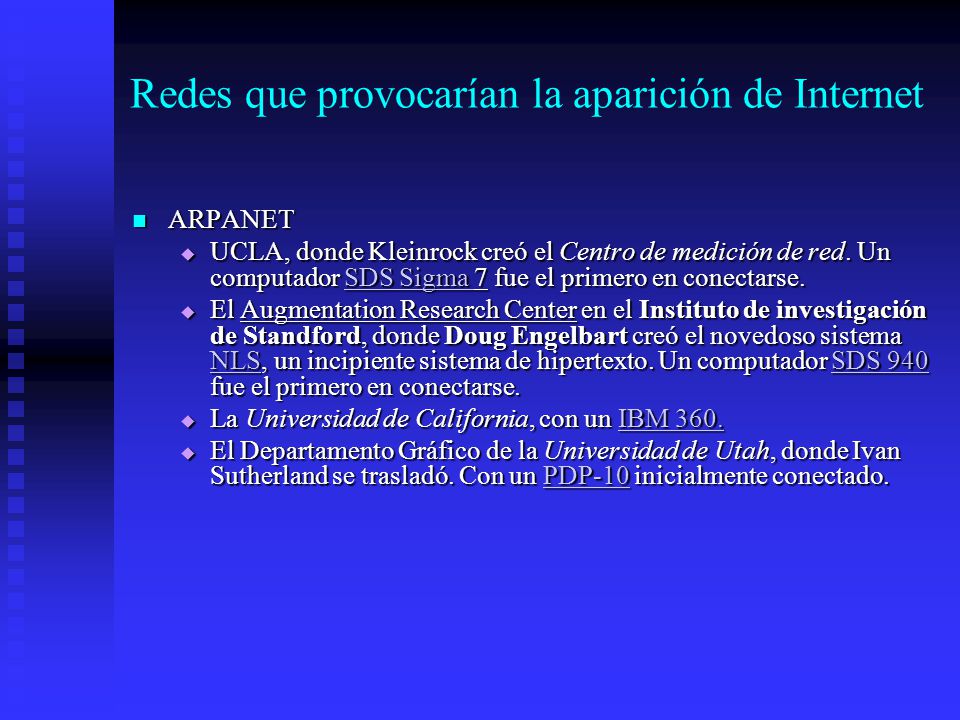 Redes que provocarían la aparición de Internet

ARPANET

UCLA, donde Kleinrock creó el Centro de medición de red. Un computador SDS Sigma 7 fue el primero en conectarse.

El Augmentation Research Center en el Instituto de investigación de Standford, donde Doug Engelbart creó el novedoso sistema NLS, un incipiente sistema de hipertexto. Un computador SDS 940 fue el primero en conectarse.

La Universidad de California, con un IBM 360.

El Departamento Gráfico de la Universidad de Utah, donde Ivan Sutherland se trasladó. Con un PDP-10 inicialmente conectado.